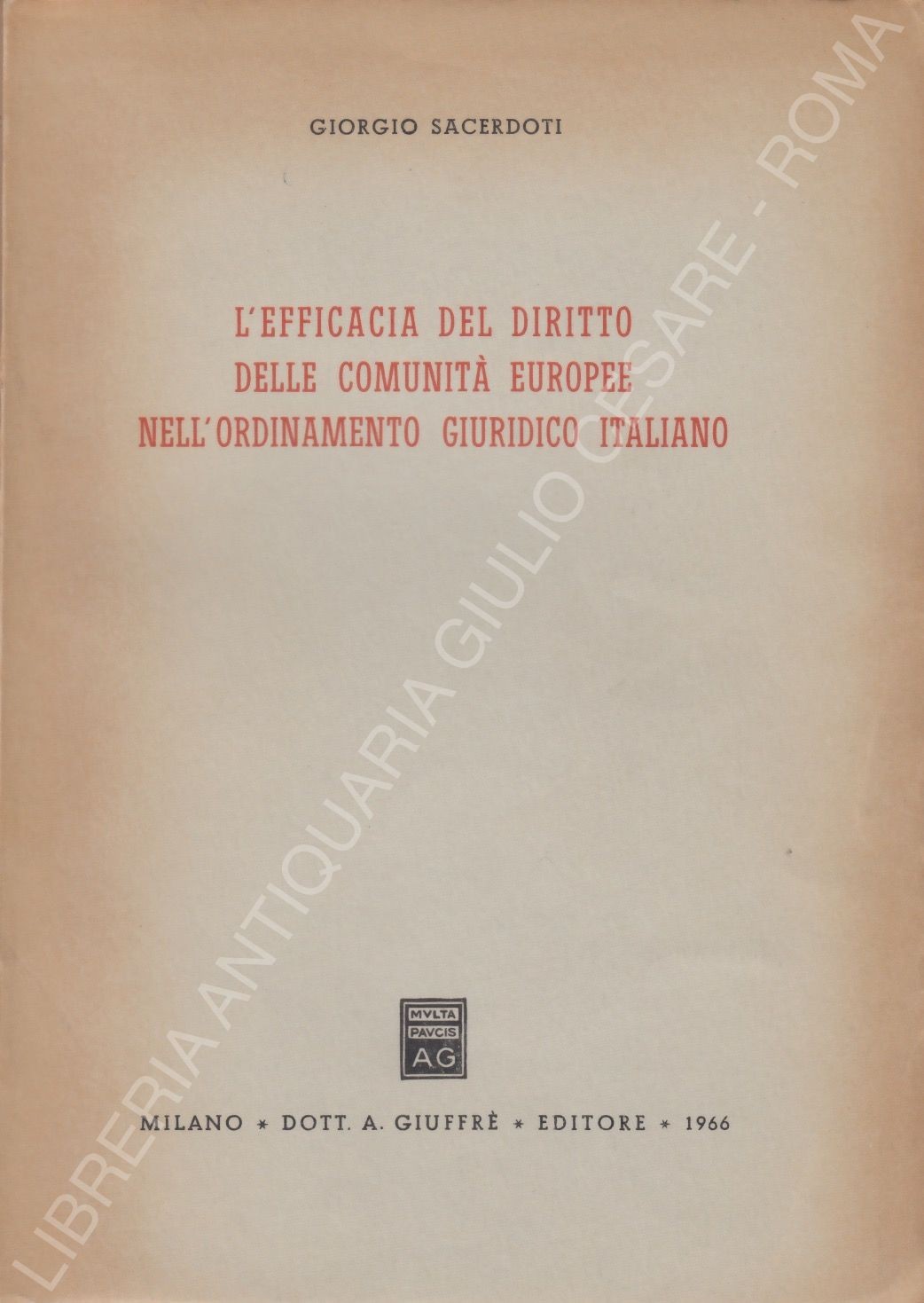 GIORGIO SACERDOTI

L'EFFICACIA DEL DIRITTO
DELLE COMUNITÀ EUROPEE
NELL'ORDINAMENTO GIURIDICO ITALIANO

MVLTA
PAVCIS
AG

MILANO * DOTT. A. GIUFFRÈ * EDITORE * 1966

LIBRERIA ANTIQUARIA GIULIO CESARE - ROMA